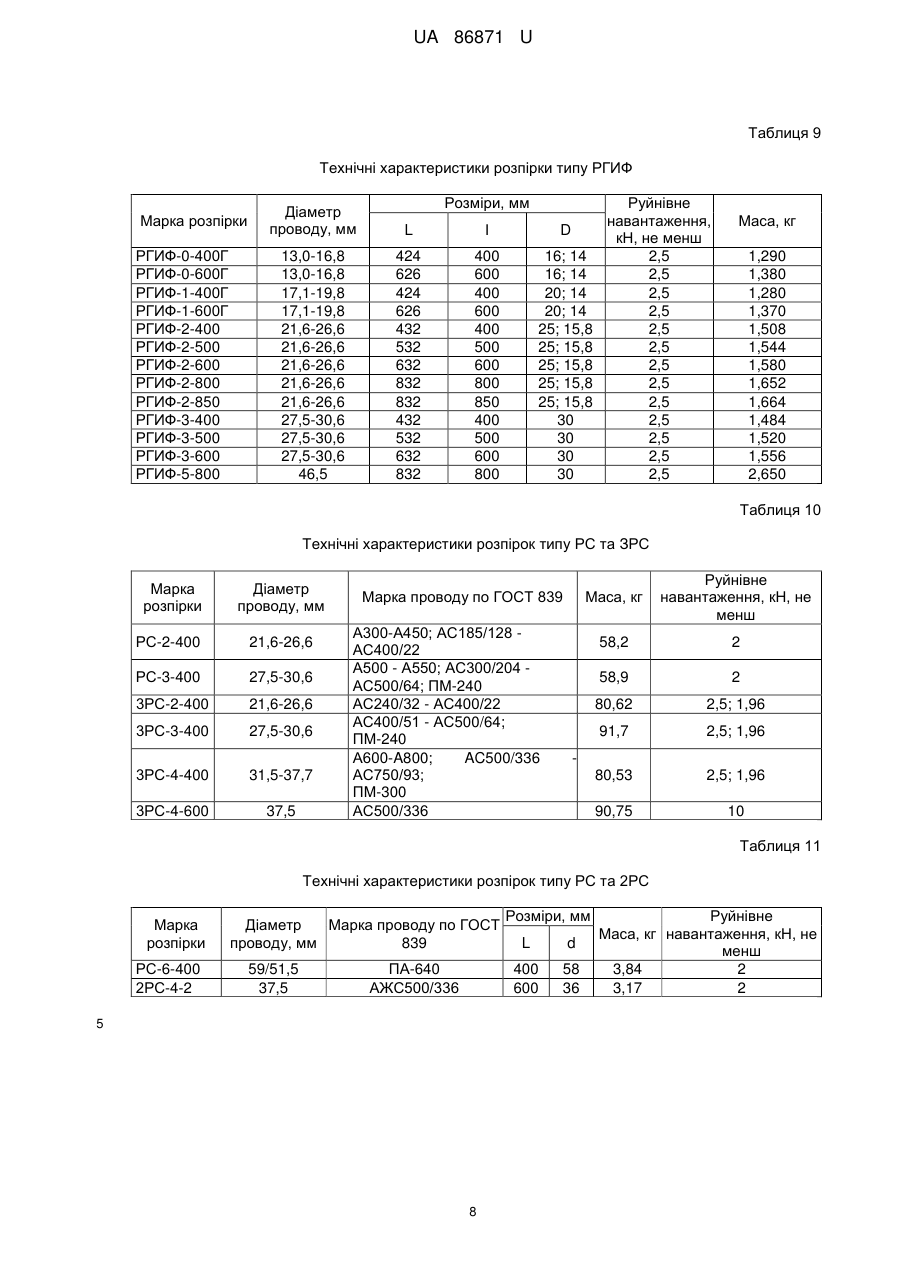 UA 86871 U

Таблиця 9

Технічні характеристики розпірки типу РГИФ

| Марка розпірки | Діаметр проводу, мм | Розміри, мм L | Розміри, мм l | Розміри, мм D | Руйнівне навантаження, кН, не менш | Маса, кг |
|---|---|---|---|---|---|---|
| РГИФ-0-400Г | 13,0-16,8 | 424 | 400 | 16; 14 | 2,5 | 1,290 |
| РГИФ-0-600Г | 13,0-16,8 | 626 | 600 | 16; 14 | 2,5 | 1,380 |
| РГИФ-1-400Г | 17,1-19,8 | 424 | 400 | 20; 14 | 2,5 | 1,280 |
| РГИФ-1-600Г | 17,1-19,8 | 626 | 600 | 20; 14 | 2,5 | 1,370 |
| РГИФ-2-400 | 21,6-26,6 | 432 | 400 | 25; 15,8 | 2,5 | 1,508 |
| РГИФ-2-500 | 21,6-26,6 | 532 | 500 | 25; 15,8 | 2,5 | 1,544 |
| РГИФ-2-600 | 21,6-26,6 | 632 | 600 | 25; 15,8 | 2,5 | 1,580 |
| РГИФ-2-800 | 21,6-26,6 | 832 | 800 | 25; 15,8 | 2,5 | 1,652 |
| РГИФ-2-850 | 21,6-26,6 | 832 | 850 | 25; 15,8 | 2,5 | 1,664 |
| РГИФ-3-400 | 27,5-30,6 | 432 | 400 | 30 | 2,5 | 1,484 |
| РГИФ-3-500 | 27,5-30,6 | 532 | 500 | 30 | 2,5 | 1,520 |
| РГИФ-3-600 | 27,5-30,6 | 632 | 600 | 30 | 2,5 | 1,556 |
| РГИФ-5-800 | 46,5 | 832 | 800 | 30 | 2,5 | 2,650 |

Таблиця 10

Технічні характеристики розпірок типу РС та 3РС

| Марка розпірки | Діаметр проводу, мм | Марка проводу по ГОСТ 839 | Маса, кг | Руйнівне навантаження, кН, не менш |
|---|---|---|---|---|
| РС-2-400 | 21,6-26,6 | А300-А450; АС185/128 - АС400/22 | 58,2 | 2 |
| РС-3-400 | 27,5-30,6 | А500 - А550; АС300/204 - АС500/64; ПМ-240 | 58,9 | 2 |
| 3РС-2-400 | 21,6-26,6 | АС240/32 - АС400/22 | 80,62 | 2,5; 1,96 |
| 3РС-3-400 | 27,5-30,6 | АС400/51 - АС500/64; ПМ-240 | 91,7 | 2,5; 1,96 |
| 3РС-4-400 | 31,5-37,7 | А600-А800; АС500/336 - АС750/93; ПМ-300 | 80,53 | 2,5; 1,96 |
| 3РС-4-600 | 37,5 | АС500/336 | 90,75 | 10 |

Таблиця 11

Технічні характеристики розпірок типу РС та 2РС

| Марка розпірки | Діаметр проводу, мм | Марка проводу по ГОСТ 839 | Розміри, мм L | Розміри, мм d | Маса, кг | Руйнівне навантаження, кН, не менш |
|---|---|---|---|---|---|---|
| РС-6-400 | 59/51,5 | ПА-640 | 400 | 58 | 3,84 | 2 |
| 2РС-4-2 | 37,5 | АЖС500/336 | 600 | 36 | 3,17 | 2 |

5

8